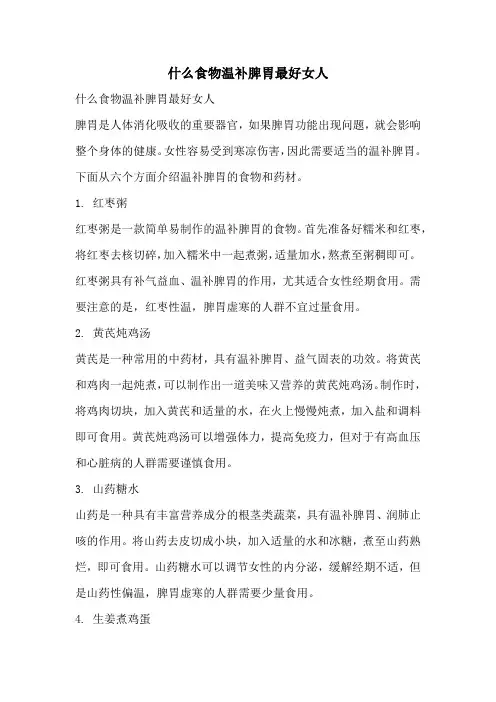 什么食物温补脾胃最好女人

什么食物温补脾胃最好女人

脾胃是人体消化吸收的重要器官，如果脾胃功能出现问题，就会影响整个身体的健康。女性容易受到寒凉伤害，因此需要适当的温补脾胃。下面从六个方面介绍温补脾胃的食物和药材。

1. 红枣粥

红枣粥是一款简单易制作的温补脾胃的食物。首先准备好糯米和红枣，将红枣去核切碎，加入糯米中一起煮粥，适量加水，熬煮至粥稠即可。红枣粥具有补气益血、温补脾胃的作用，尤其适合女性经期食用。需要注意的是，红枣性温，脾胃虚寒的人群不宜过量食用。

2. 黄芪炖鸡汤

黄芪是一种常用的中药材，具有温补脾胃、益气固表的功效。将黄芪和鸡肉一起炖煮，可以制作出一道美味又营养的黄芪炖鸡汤。制作时，将鸡肉切块，加入黄芪和适量的水，在火上慢慢炖煮，加入盐和调料即可食用。黄芪炖鸡汤可以增强体力，提高免疫力，但对于有高血压和心脏病的人群需要谨慎食用。

3. 山药糖水

山药是一种具有丰富营养成分的根茎类蔬菜，具有温补脾胃、润肺止咳的作用。将山药去皮切成小块，加入适量的水和冰糖，煮至山药熟烂，即可食用。山药糖水可以调节女性的内分泌，缓解经期不适，但是山药性偏温，脾胃虚寒的人群需要少量食用。

4. 生姜煮鸡蛋